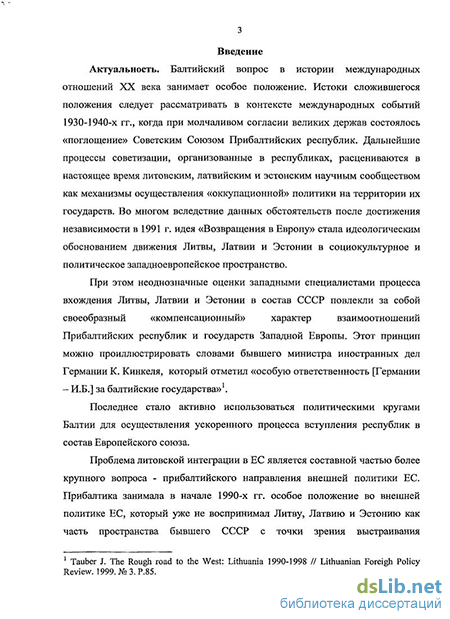 3

Введение

Актуальность. Балтийский вопрос в истории международных отношений XX века занимает особое положение. Истоки сложившегося положения следует рассматривать в контексте международных событий 1930-1940-х гг., когда при молчаливом согласии великих держав состоялось «поглощение» Советским Союзом Прибалтийских республик. Дальнейшие процессы советизации, организованные в республиках, расцениваются в настоящее время литовским, латвийским и эстонским научным сообществом как механизмы осуществления «оккупационной» политики на территории их государств. Во многом вследствие данных обстоятельств после достижения независимости в 1991 г. идея «Возвращения в Европу» стала идеологическим обоснованием движения Литвы, Латвии и Эстонии в социокультурное и политическое западноевропейское пространство.

При этом неоднозначные оценки западными специалистами процесса вхождения Литвы, Латвии и Эстонии в состав СССР повлекли за собой своеобразный «компенсационный» характер взаимоотношений Прибалтийских республик и государств Западной Европы. Этот принцип можно проиллюстрировать словами бывшего министра иностранных дел Германии К. Кинкеля, который отметил «особую ответственность [Германии – И.Б.] за балтийские государства»$^1$.

Последнее стало активно использоваться политическими кругами Балтии для осуществления ускоренного процесса вступления республик в состав Европейского союза.

Проблема литовской интеграции в ЕС является составной частью более крупного вопроса - прибалтийского направления внешней политики ЕС. Прибалтика занимала в начале 1990-х гг. особое положение во внешней политике ЕС, который уже не воспринимал Литву, Латвию и Эстонию как часть пространства бывшего СССР с точки зрения выстраивания

$^1$ Tauber J. The Rough road to the West: Lithuania 1990-1998 // Lithuanian Foreigh Policy Review. 1999. № 3. P.85.

dsLib.net
библиотека диссертаций